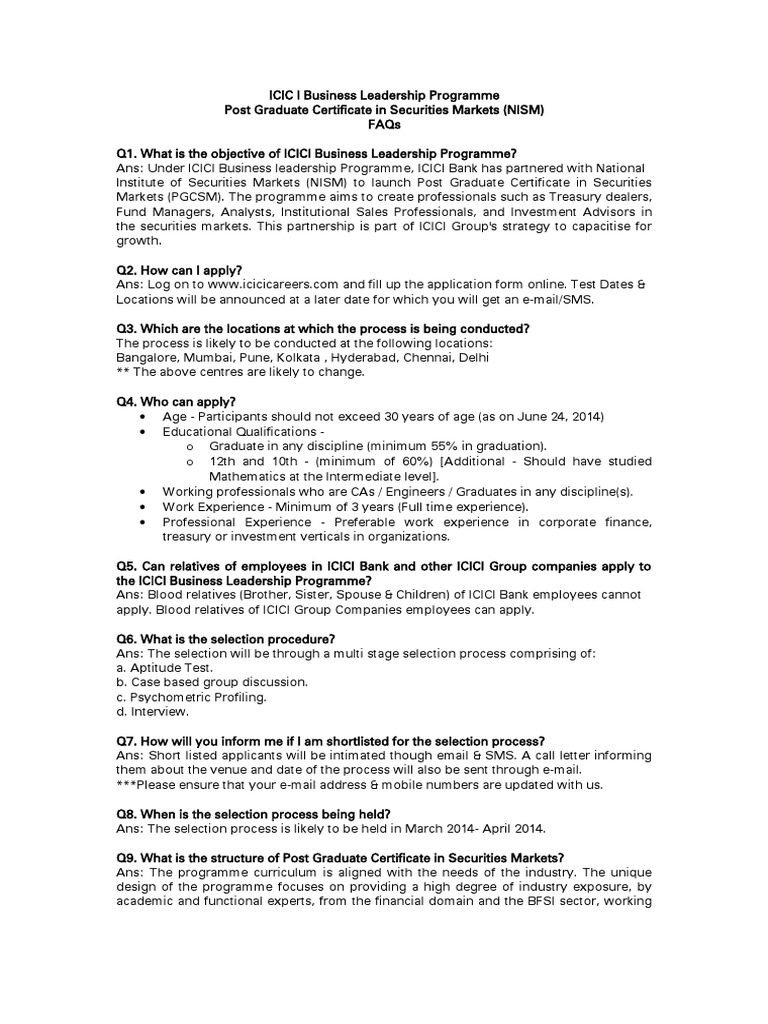 ICIC I Business Leadership Programme
Post Graduate Certificate in Securities Markets (NISM)
FAQs

Q1. What is the objective of ICICI Business Leadership Programme?
Ans: Under ICICI Business leadership Programme, ICICI Bank has partnered with National Institute of Securities Markets (NISM) to launch Post Graduate Certificate in Securities Markets (PGCSM). The programme aims to create professionals such as Treasury dealers, Fund Managers, Analysts, Institutional Sales Professionals, and Investment Advisors in the securities markets. This partnership is part of ICICI Group's strategy to capacitise for growth.

Q2. How can I apply?
Ans: Log on to www.icicicareers.com and fill up the application form online. Test Dates & Locations will be announced at a later date for which you will get an e-mail/SMS.

Q3. Which are the locations at which the process is being conducted?
The process is likely to be conducted at the following locations:
Bangalore, Mumbai, Pune, Kolkata , Hyderabad, Chennai, Delhi
** The above centres are likely to change.

Q4. Who can apply?
• Age - Participants should not exceed 30 years of age (as on June 24, 2014)
• Educational Qualifications -
o Graduate in any discipline (minimum 55% in graduation).
o 12th and 10th - (minimum of 60%) [Additional - Should have studied Mathematics at the Intermediate level].
• Working professionals who are CAs / Engineers / Graduates in any discipline(s).
• Work Experience - Minimum of 3 years (Full time experience).
• Professional Experience - Preferable work experience in corporate finance, treasury or investment verticals in organizations.

Q5. Can relatives of employees in ICICI Bank and other ICICI Group companies apply to the ICICI Business Leadership Programme?
Ans: Blood relatives (Brother, Sister, Spouse & Children) of ICICI Bank employees cannot apply. Blood relatives of ICICI Group Companies employees can apply.

Q6. What is the selection procedure?
Ans: The selection will be through a multi stage selection process comprising of:
a. Aptitude Test.
b. Case based group discussion.
c. Psychometric Profiling.
d. Interview.

Q7. How will you inform me if I am shortlisted for the selection process?
Ans: Short listed applicants will be intimated though email & SMS. A call letter informing them about the venue and date of the process will also be sent through e-mail.
***Please ensure that your e-mail address & mobile numbers are updated with us.

Q8. When is the selection process being held?
Ans: The selection process is likely to be held in March 2014- April 2014.

Q9. What is the structure of Post Graduate Certificate in Securities Markets?
Ans: The programme curriculum is aligned with the needs of the industry. The unique design of the programme focuses on providing a high degree of industry exposure, by academic and functional experts, from the financial domain and the BFSI sector, working